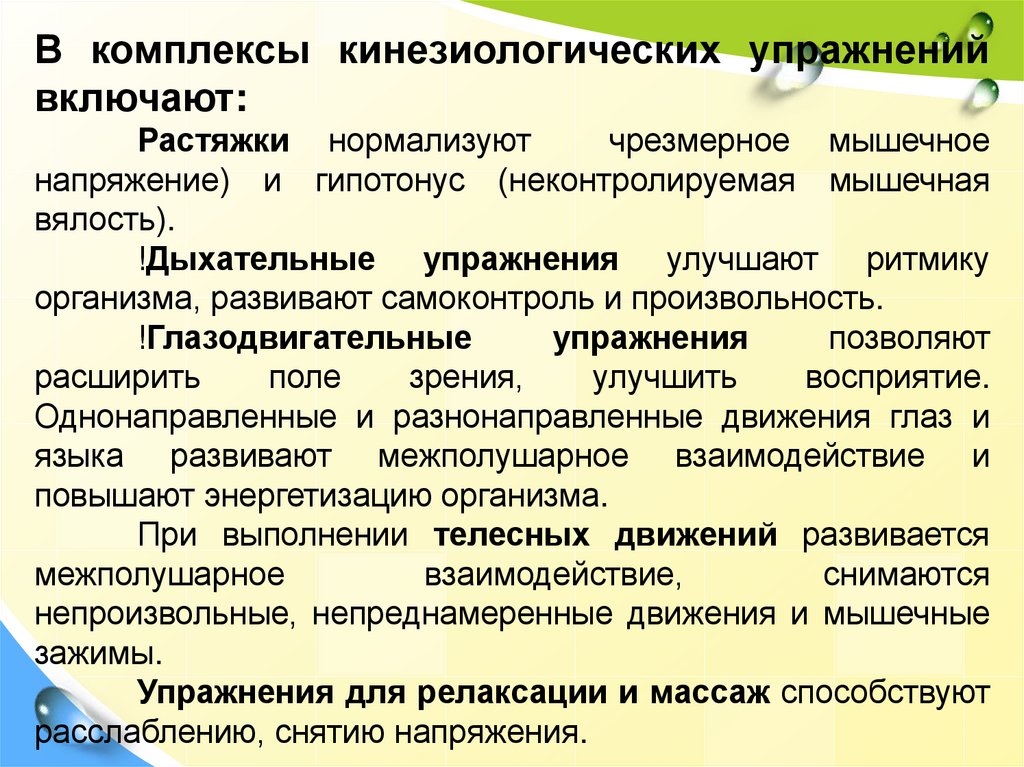 В комплексы кинезиологических упражнений включают:

Растяжки нормализуют чрезмерное мышечное напряжение) и гипотонус (неконтролируемая мышечная вялость).

!Дыхательные упражнения улучшают ритмику организма, развивают самоконтроль и произвольность.

!Глазодвигательные упражнения позволяют расширить поле зрения, улучшить восприятие. Однонаправленные и разнонаправленные движения глаз и языка развивают межполушарное взаимодействие и повышают энергетизацию организма.

При выполнении телесных движений развивается межполушарное взаимодействие, снимаются непроизвольные, непреднамеренные движения и мышечные зажимы.

Упражнения для релаксации и массаж способствуют расслаблению, снятию напряжения.